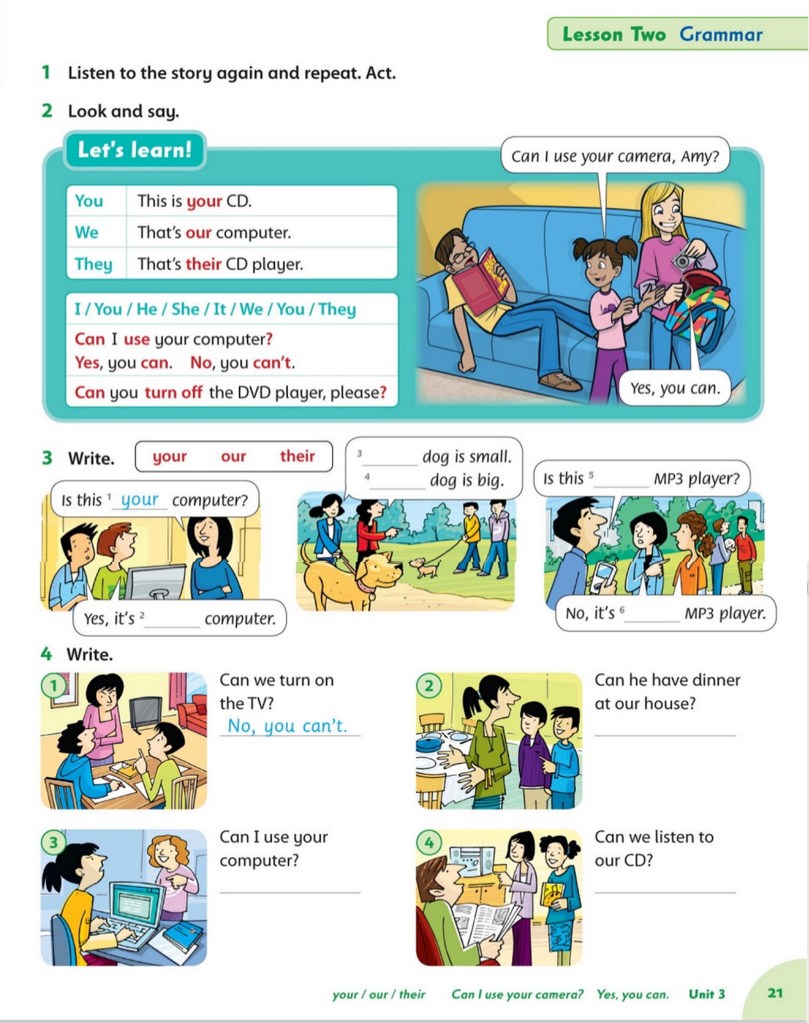 Lesson Two Grammar

1 Listen to the story again and repeat. Act.

2 Look and say.

Let's learn!

| You | This is your CD. |
|---|---|
| We | That's our computer. |
| They | That's their CD player. |

I / You / He / She / It / We / You / They
Can I use your computer?
Yes, you can. No, you can't.
Can you turn off the DVD player, please?

Can I use your camera, Amy?

Yes, you can.

3 Write. your our their

Is this ¹ your computer?

Yes, it's ² ______ computer.

³ ______ dog is small.
⁴ ______ dog is big.

Is this ⁵ ______ MP3 player?

No, it's ⁶ ______ MP3 player.

4 Write.

1 Can we turn on the TV?
No, you can't.

2 Can he have dinner at our house?

3 Can I use your computer?

4 Can we listen to our CD?

your / our / their Can I use your camera? Yes, you can. Unit 3 21